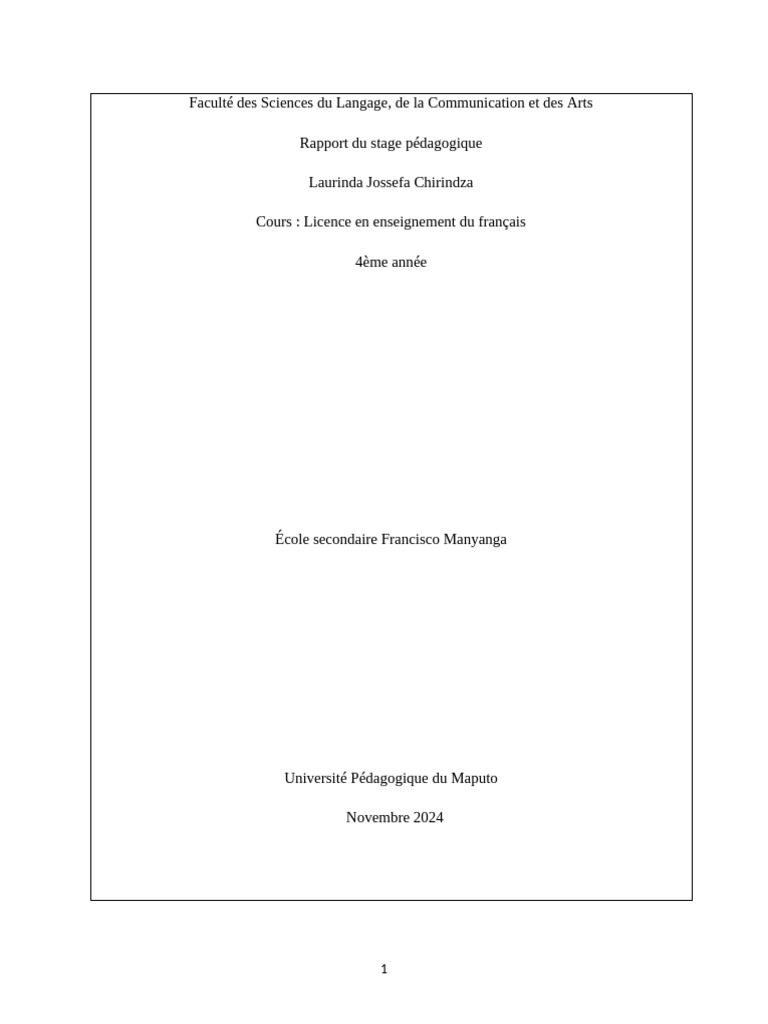 Faculté des Sciences du Langage, de la Communication et des Arts

Rapport du stage pédagogique

Laurinda Jossefa Chirindza

Cours : Licence en enseignement du français

4ème année

École secondaire Francisco Manyanga

Université Pédagogique du Maputo

Novembre 2024

1